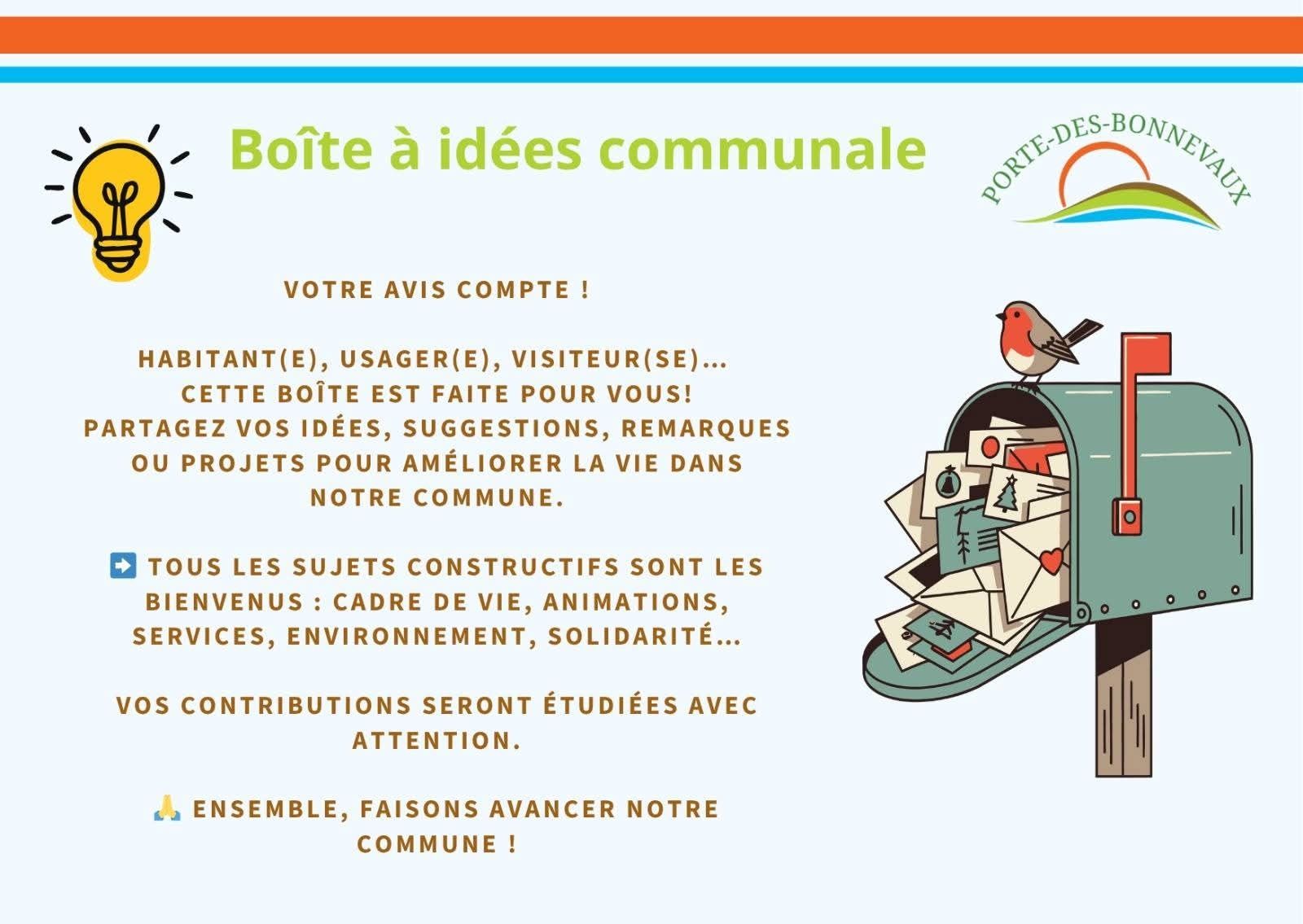 Boîte à idées communale

PORTE-DES-BONNEVAUX

VOTRE AVIS COMPTE !

HABITANT(E), USAGER(E), VISITEUR(SE)… CETTE BOÎTE EST FAITE POUR VOUS! PARTAGEZ VOS IDÉES, SUGGESTIONS, REMARQUES OU PROJETS POUR AMÉLIORER LA VIE DANS NOTRE COMMUNE.

➡️ TOUS LES SUJETS CONSTRUCTIFS SONT LES BIENVENUS : CADRE DE VIE, ANIMATIONS, SERVICES, ENVIRONNEMENT, SOLIDARITÉ…

VOS CONTRIBUTIONS SERONT ÉTUDIÉES AVEC ATTENTION.

🙏 ENSEMBLE, FAISONS AVANCER NOTRE COMMUNE !